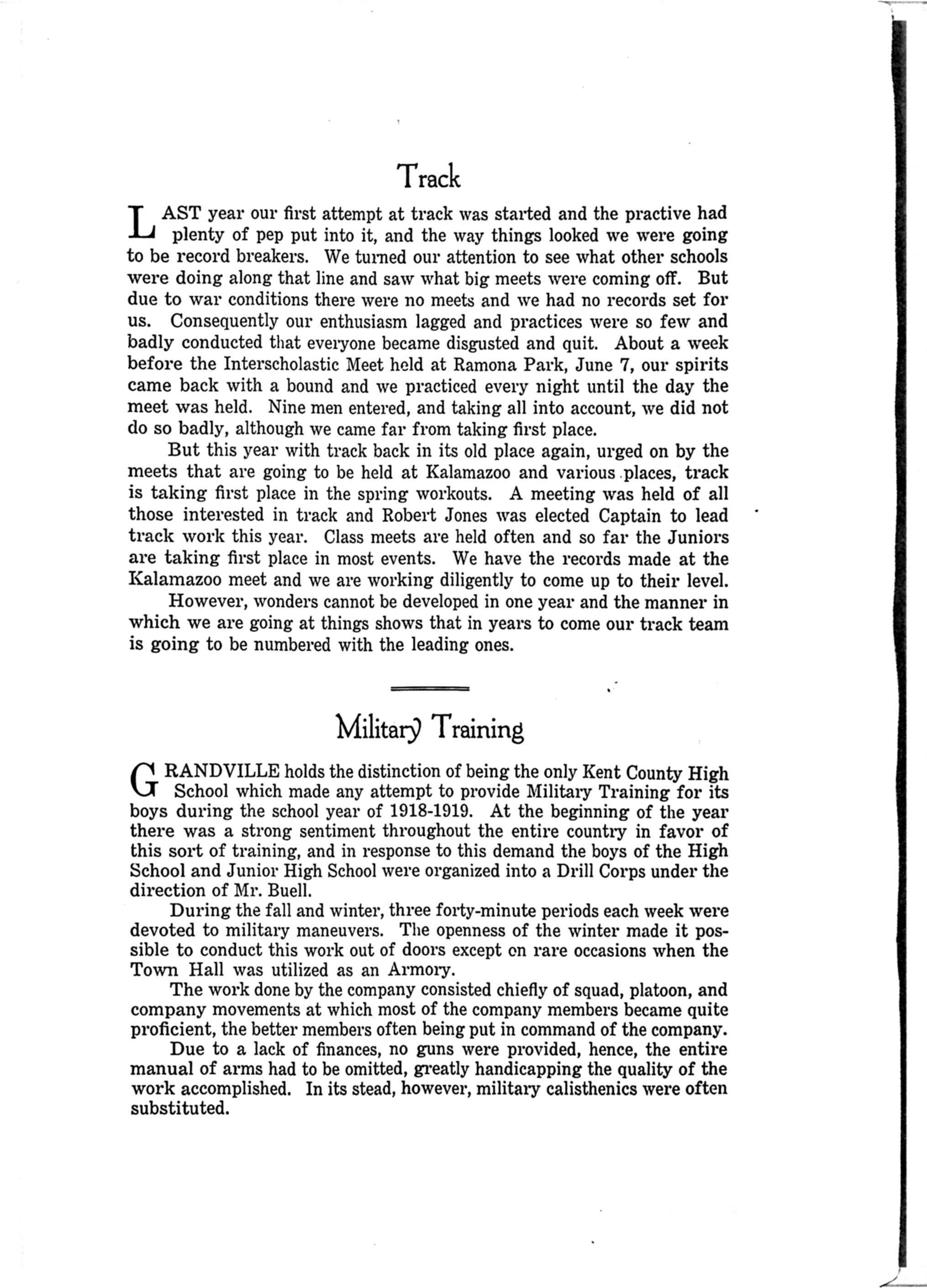 Track

LAST year our first attempt at track was started and the practive had plenty of pep put into it, and the way things looked we were going to be record breakers. We turned our attention to see what other schools were doing along that line and saw what big meets were coming off. But due to war conditions there were no meets and we had no records set for us. Consequently our enthusiasm lagged and practices were so few and badly conducted that everyone became disgusted and quit. About a week before the Interscholastic Meet held at Ramona Park, June 7, our spirits came back with a bound and we practiced every night until the day the meet was held. Nine men entered, and taking all into account, we did not do so badly, although we came far from taking first place.

But this year with track back in its old place again, urged on by the meets that are going to be held at Kalamazoo and various places, track is taking first place in the spring workouts. A meeting was held of all those interested in track and Robert Jones was elected Captain to lead track work this year. Class meets are held often and so far the Juniors are taking first place in most events. We have the records made at the Kalamazoo meet and we are working diligently to come up to their level.

However, wonders cannot be developed in one year and the manner in which we are going at things shows that in years to come our track team is going to be numbered with the leading ones.

Military Training

GRANDVILLE holds the distinction of being the only Kent County High School which made any attempt to provide Military Training for its boys during the school year of 1918-1919. At the beginning of the year there was a strong sentiment throughout the entire country in favor of this sort of training, and in response to this demand the boys of the High School and Junior High School were organized into a Drill Corps under the direction of Mr. Buell.

During the fall and winter, three forty-minute periods each week were devoted to military maneuvers. The openness of the winter made it possible to conduct this work out of doors except on rare occasions when the Town Hall was utilized as an Armory.

The work done by the company consisted chiefly of squad, platoon, and company movements at which most of the company members became quite proficient, the better members often being put in command of the company.

Due to a lack of finances, no guns were provided, hence, the entire manual of arms had to be omitted, greatly handicapping the quality of the work accomplished. In its stead, however, military calisthenics were often substituted.